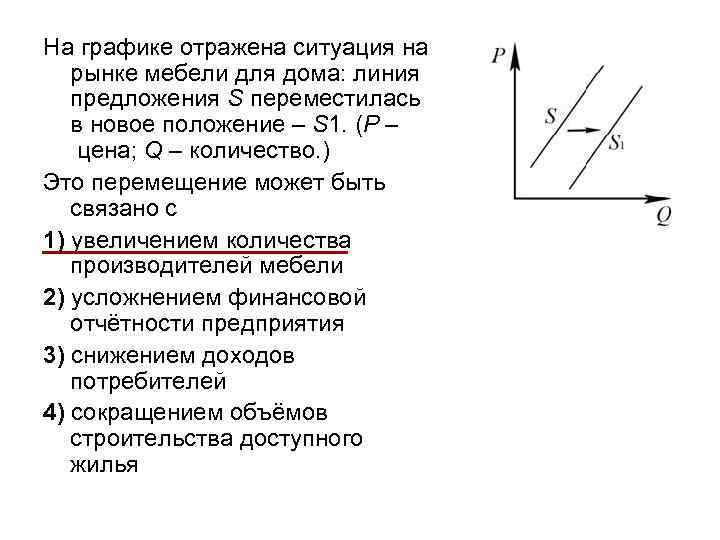 На графике отражена ситуация на рынке мебели для дома: линия предложения S переместилась в новое положение – S1. (P – цена; Q – количество.)

Это перемещение может быть связано с

1) увеличением количества производителей мебели

2) усложнением финансовой отчётности предприятия

3) снижением доходов потребителей

4) сокращением объёмов строительства доступного жилья

P

S

$S_1$

Q